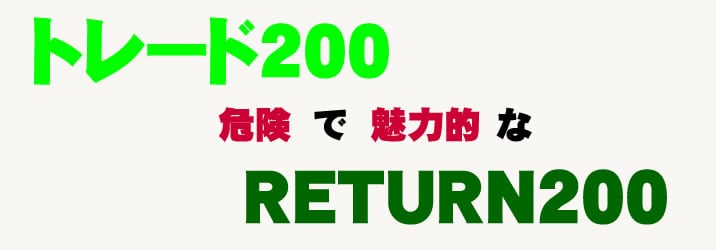 トレード200

危険 で 魅力的 な

RETURN200